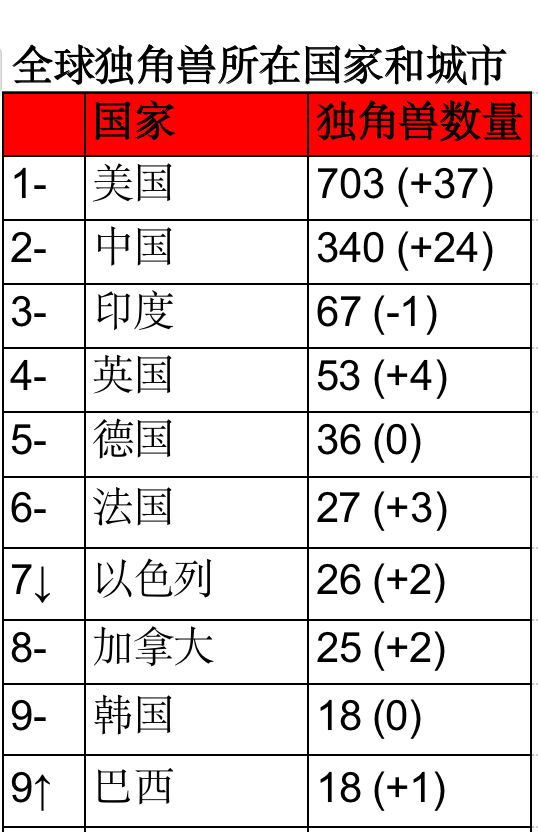 全球独角兽所在国家和城市

|  | 国家 | 独角兽数量 |
|---|---|---|
| 1- | 美国 | 703 (+37) |
| 2- | 中国 | 340 (+24) |
| 3- | 印度 | 67 (-1) |
| 4- | 英国 | 53 (+4) |
| 5- | 德国 | 36 (0) |
| 6- | 法国 | 27 (+3) |
| 7↓ | 以色列 | 26 (+2) |
| 8- | 加拿大 | 25 (+2) |
| 9- | 韩国 | 18 (0) |
| 9↑ | 巴西 | 18 (+1) |